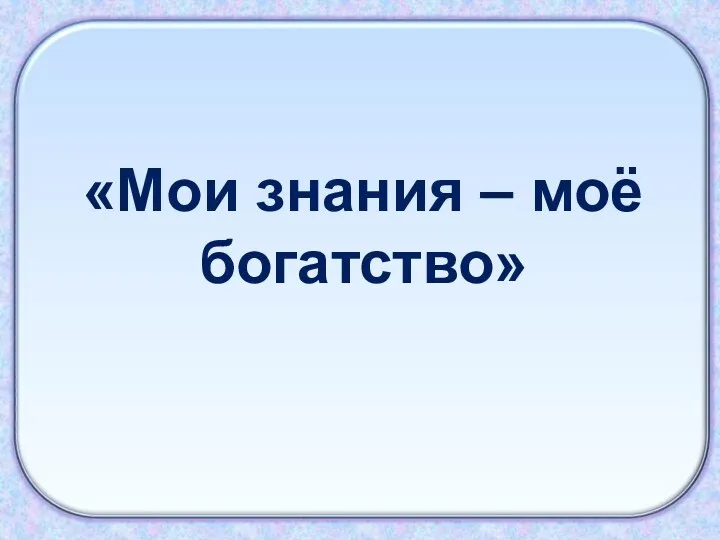 «Мои знания – моё богатство»